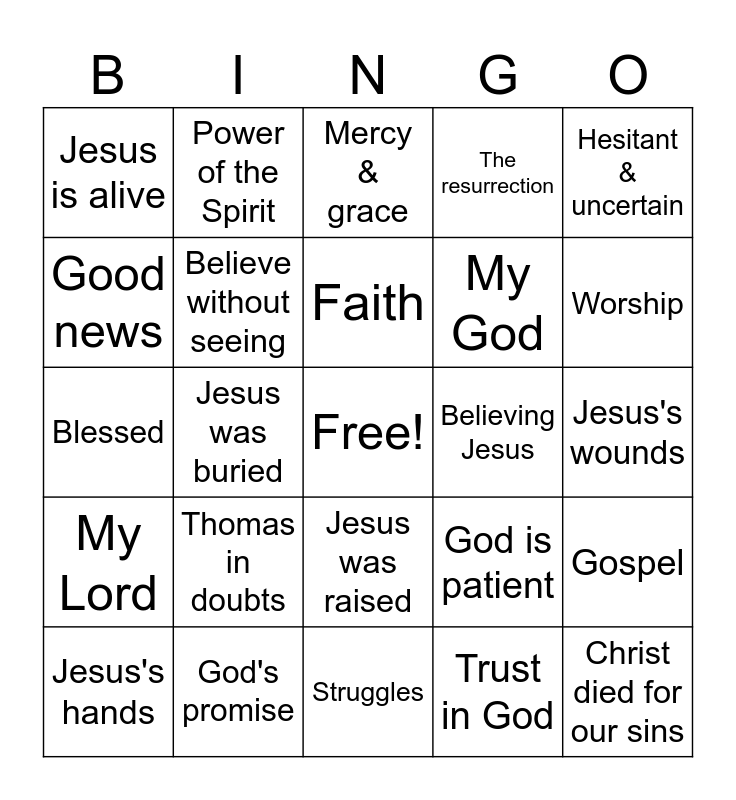 | B | I | N | G | O |
|---|---|---|---|---|
| Jesus is alive | Power of the Spirit | Mercy & grace | The resurrection | Hesitant & uncertain |
| Good news | Believe without seeing | Faith | My God | Worship |
| Blessed | Jesus was buried | Free! | Believing Jesus | Jesus's wounds |
| My Lord | Thomas in doubts | Jesus was raised | God is patient | Gospel |
| Jesus's hands | God's promise | Struggles | Trust in God | Christ died for our sins |